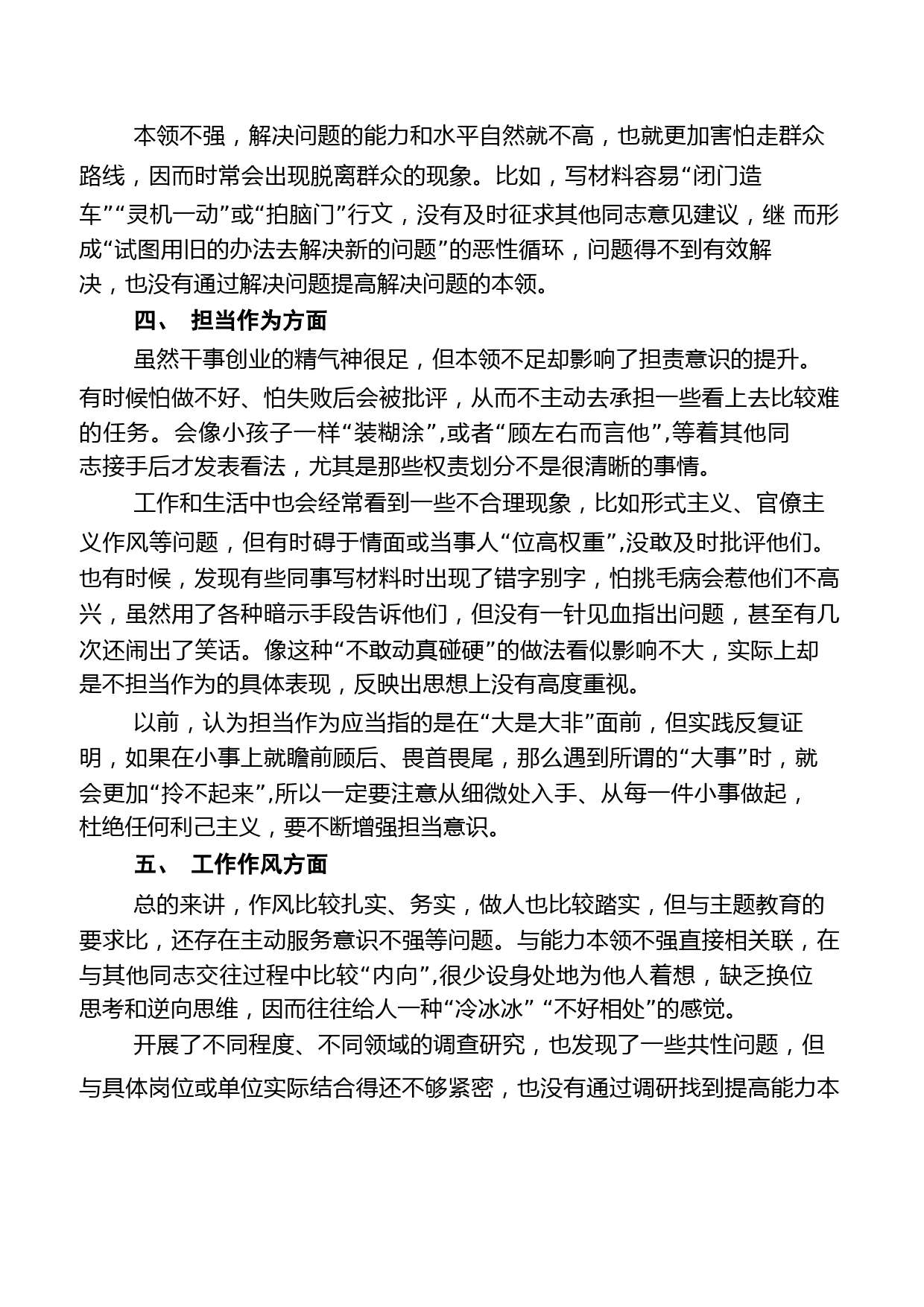 本领不强，解决问题的能力和水平自然就不高，也就更加害怕走群众路线，因而时常会出现脱离群众的现象。比如，写材料容易“闭门造车”“灵机一动”或“拍脑门”行文，没有及时征求其他同志意见建议，继 而形成“试图用旧的办法去解决新的问题”的恶性循环，问题得不到有效解决，也没有通过解决问题提高解决问题的本领。

四、 担当作为方面

虽然干事创业的精气神很足，但本领不足却影响了担责意识的提升。有时候怕做不好、怕失败后会被批评，从而不主动去承担一些看上去比较难的任务。会像小孩子一样“装糊涂”,或者“顾左右而言他”,等着其他同志接手后才发表看法，尤其是那些权责划分不是很清晰的事情。

工作和生活中也会经常看到一些不合理现象，比如形式主义、官僚主义作风等问题，但有时碍于情面或当事人“位高权重”,没敢及时批评他们。也有时候，发现有些同事写材料时出现了错字别字，怕挑毛病会惹他们不高兴，虽然用了各种暗示手段告诉他们，但没有一针见血指出问题，甚至有几次还闹出了笑话。像这种“不敢动真碰硬”的做法看似影响不大，实际上却是不担当作为的具体表现，反映出思想上没有高度重视。

以前，认为担当作为应当指的是在“大是大非”面前，但实践反复证明，如果在小事上就瞻前顾后、畏首畏尾，那么遇到所谓的“大事”时，就会更加“拎不起来”,所以一定要注意从细微处入手、从每一件小事做起，杜绝任何利己主义，要不断增强担当意识。

五、 工作作风方面

总的来讲，作风比较扎实、务实，做人也比较踏实，但与主题教育的要求比，还存在主动服务意识不强等问题。与能力本领不强直接相关联，在与其他同志交往过程中比较“内向”,很少设身处地为他人着想，缺乏换位思考和逆向思维，因而往往给人一种“冷冰冰” “不好相处”的感觉。

开展了不同程度、不同领域的调查研究，也发现了一些共性问题，但与具体岗位或单位实际结合得还不够紧密，也没有通过调研找到提高能力本